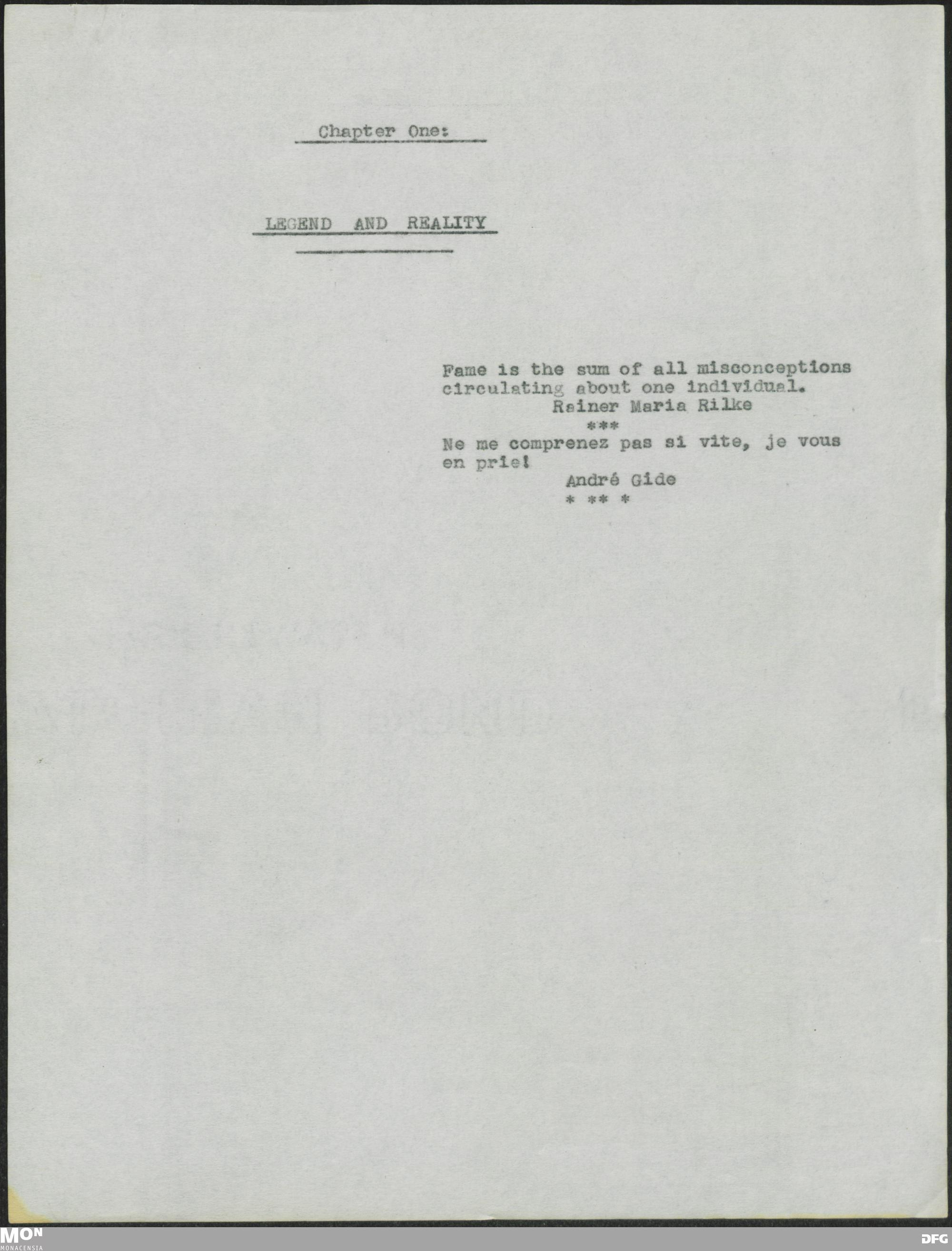 Chapter One:

LEGEND AND REALITY

Fame is the sum of all misconceptions circulating about one individual.
Rainer Maria Rilke
***
Ne me comprenez pas si vite, je vous en prie!
André Gide
* ** *

MON
MONACENSIA

DFG